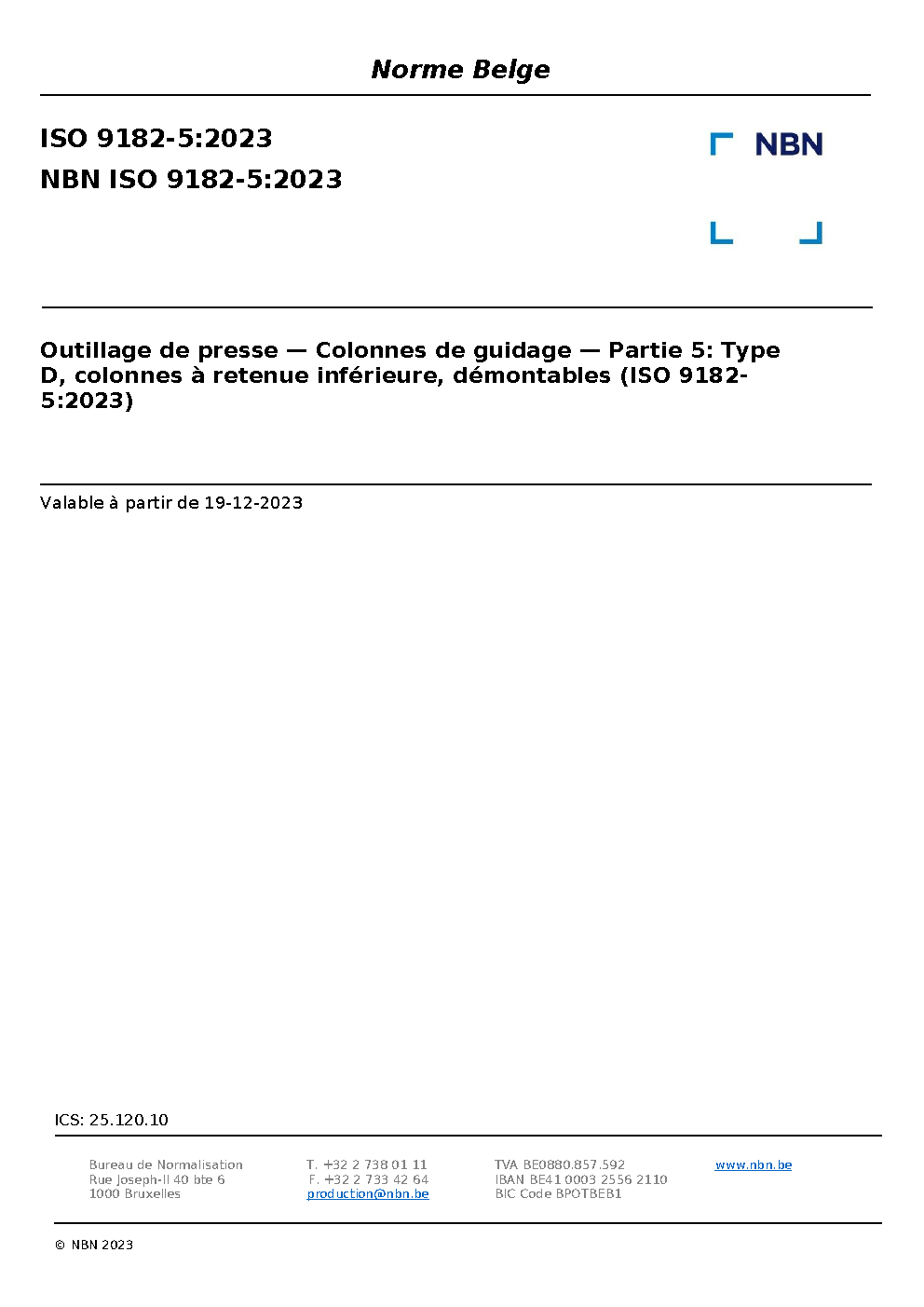 Norme Belge

ISO 9182-5:2023

NBN ISO 9182-5:2023

NBN

Outillage de presse — Colonnes de guidage — Partie 5: Type D, colonnes à retenue inférieure, démontables (ISO 9182-5:2023)

Valable à partir de 19-12-2023

ICS: 25.120.10

Bureau de Normalisation
Rue Joseph-II 40 bte 6
1000 Bruxelles

T. +32 2 738 01 11
F. +32 2 733 42 64
production@nbn.be

TVA BE0880.857.592
IBAN BE41 0003 2556 2110
BIC Code BPOTBEB1

www.nbn.be

© NBN 2023